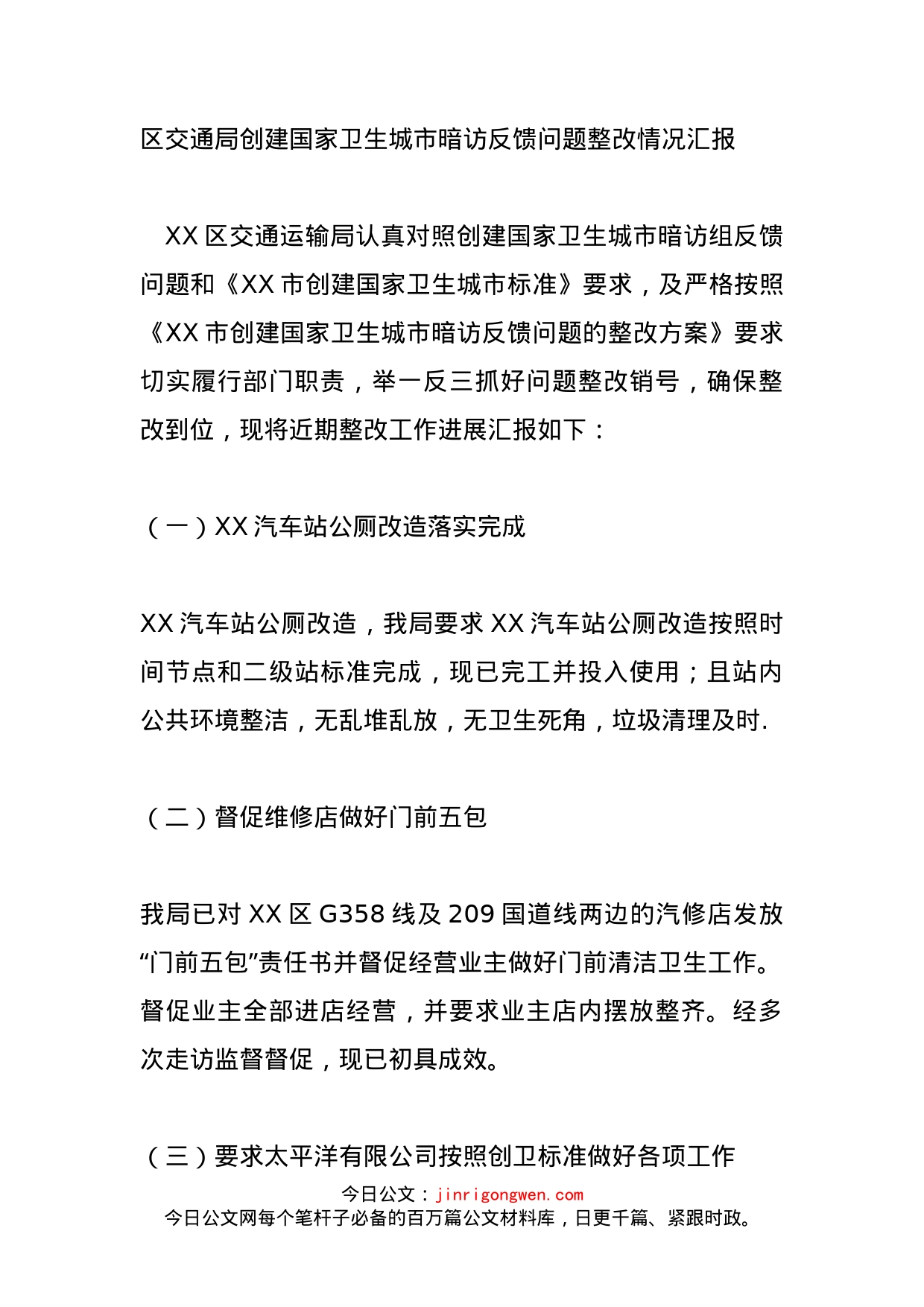 区交通局创建国家卫生城市暗访反馈问题整改情况汇报

XX 区交通运输局认真对照创建国家卫生城市暗访组反馈问题和《XX 市创建国家卫生城市标准》要求，及严格按照《XX 市创建国家卫生城市暗访反馈问题的整改方案》要求切实履行部门职责，举一反三抓好问题整改销号，确保整改到位，现将近期整改工作进展汇报如下：

（一）XX 汽车站公厕改造落实完成

XX 汽车站公厕改造，我局要求 XX 汽车站公厕改造按照时间节点和二级站标准完成，现已完工并投入使用；且站内公共环境整洁，无乱堆乱放，无卫生死角，垃圾清理及时.

（二）督促维修店做好门前五包

我局已对 XX 区 G358 线及 209 国道线两边的汽修店发放“门前五包”责任书并督促经营业主做好门前清洁卫生工作。督促业主全部进店经营，并要求业主店内摆放整齐。经多次走访监督督促，现已初具成效。

（三）要求太平洋有限公司按照创卫标准做好各项工作

今日公文：jinrigongwen.com
今日公文网每个笔杆子必备的百万篇公文材料库，日更千篇、紧跟时政。